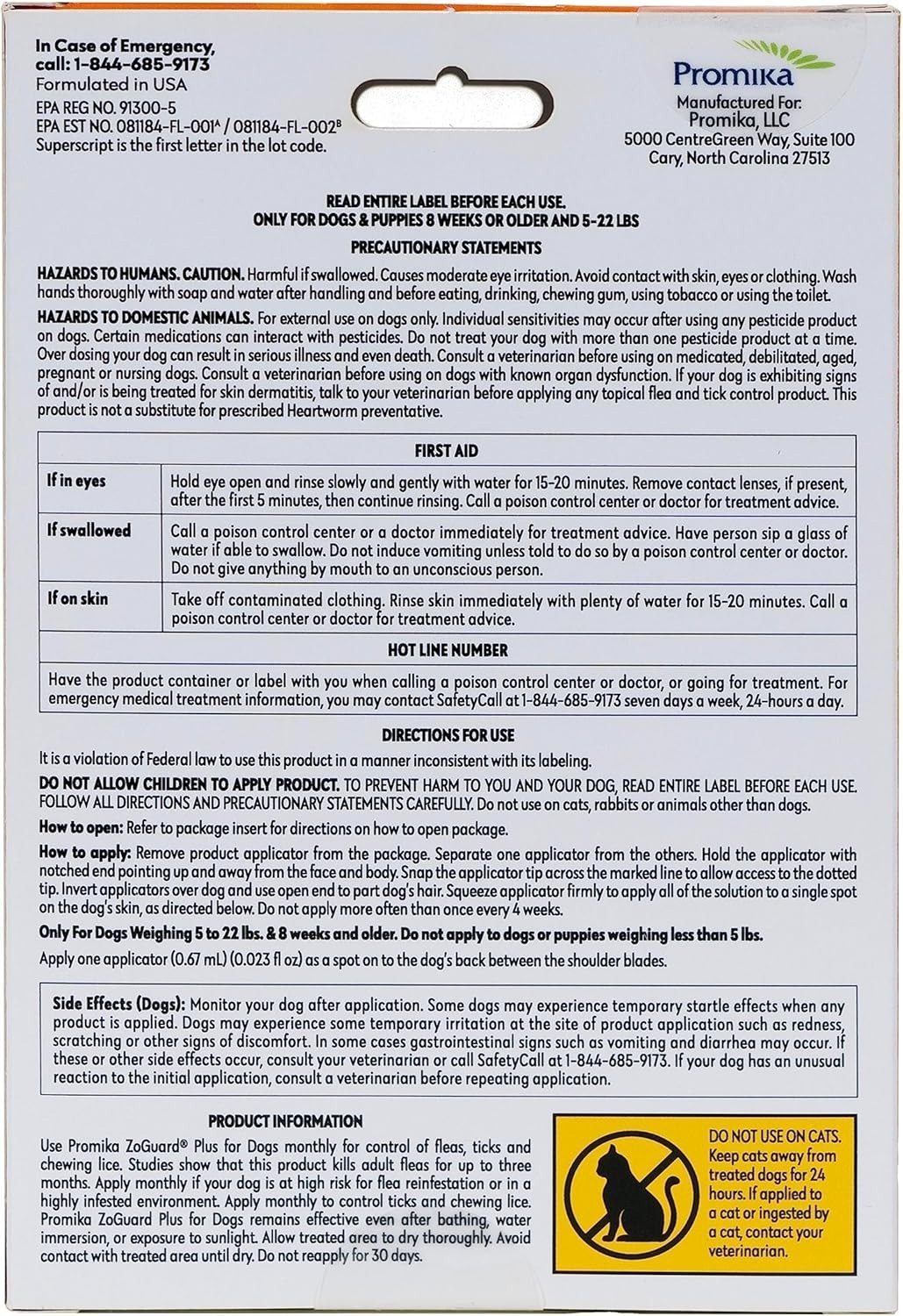 In Case of Emergency, call: 1-844-685-9173
Formulated in USA
EPA REG NO. 91300-5
EPA EST NO. 081184-FL-001$^A$ / 081184-FL-002$^B$
Superscript is the first letter in the lot code.

Promika
Manufactured For:
Promika, LLC
5000 CentreGreen Way, Suite 100
Cary, North Carolina 27513

READ ENTIRE LABEL BEFORE EACH USE.
ONLY FOR DOGS & PUPPIES 8 WEEKS OR OLDER AND 5-22 LBS

PRECAUTIONARY STATEMENTS

HAZARDS TO HUMANS. CAUTION. Harmful if swallowed. Causes moderate eye irritation. Avoid contact with skin, eyes or clothing. Wash hands thoroughly with soap and water after handling and before eating, drinking, chewing gum, using tobacco or using the toilet.

HAZARDS TO DOMESTIC ANIMALS. For external use on dogs only. Individual sensitivities may occur after using any pesticide product on dogs. Certain medications can interact with pesticides. Do not treat your dog with more than one pesticide product at a time. Over dosing your dog can result in serious illness and even death. Consult a veterinarian before using on medicated, debilitated, aged, pregnant or nursing dogs. Consult a veterinarian before using on dogs with known organ dysfunction. If your dog is exhibiting signs of and/or is being treated for skin dermatitis, talk to your veterinarian before applying any topical flea and tick control product. This product is not a substitute for prescribed Heartworm preventative.

| FIRST AID | |
|---|---|
| If in eyes | Hold eye open and rinse slowly and gently with water for 15-20 minutes. Remove contact lenses, if present, after the first 5 minutes, then continue rinsing. Call a poison control center or doctor for treatment advice. |
| If swallowed | Call a poison control center or a doctor immediately for treatment advice. Have person sip a glass of water if able to swallow. Do not induce vomiting unless told to do so by a poison control center or doctor. Do not give anything by mouth to an unconscious person. |
| If on skin | Take off contaminated clothing. Rinse skin immediately with plenty of water for 15-20 minutes. Call a poison control center or doctor for treatment advice. |
| HOT LINE NUMBER | |
| Have the product container or label with you when calling a poison control center or doctor, or going for treatment. For emergency medical treatment information, you may contact SafetyCall at 1-844-685-9173 seven days a week, 24-hours a day. | |

DIRECTIONS FOR USE

It is a violation of Federal law to use this product in a manner inconsistent with its labeling.

DO NOT ALLOW CHILDREN TO APPLY PRODUCT. TO PREVENT HARM TO YOU AND YOUR DOG, READ ENTIRE LABEL BEFORE EACH USE. FOLLOW ALL DIRECTIONS AND PRECAUTIONARY STATEMENTS CAREFULLY. Do not use on cats, rabbits or animals other than dogs.

How to open: Refer to package insert for directions on how to open package.

How to apply: Remove product applicator from the package. Separate one applicator from the others. Hold the applicator with notched end pointing up and away from the face and body. Snap the applicator tip across the marked line to allow access to the dotted tip. Invert applicators over dog and use open end to part dog's hair. Squeeze applicator firmly to apply all of the solution to a single spot on the dog's skin, as directed below. Do not apply more often than once every 4 weeks.

Only For Dogs Weighing 5 to 22 lbs. & 8 weeks and older. Do not apply to dogs or puppies weighing less than 5 lbs.

Apply one applicator (0.67 mL) (0.023 fl oz) as a spot on to the dog's back between the shoulder blades.

Side Effects (Dogs): Monitor your dog after application. Some dogs may experience temporary startle effects when any product is applied. Dogs may experience some temporary irritation at the site of product application such as redness, scratching or other signs of discomfort. In some cases gastrointestinal signs such as vomiting and diarrhea may occur. If these or other side effects occur, consult your veterinarian or call SafetyCall at 1-844-685-9173. If your dog has an unusual reaction to the initial application, consult a veterinarian before repeating application.

PRODUCT INFORMATION

Use Promika ZoGuard® Plus for Dogs monthly for control of fleas, ticks and chewing lice. Studies show that this product kills adult fleas for up to three months. Apply monthly if your dog is at high risk for flea reinfestation or in a highly infested environment. Apply monthly to control ticks and chewing lice. Promika ZoGuard Plus for Dogs remains effective even after bathing, water immersion, or exposure to sunlight. Allow treated area to dry thoroughly. Avoid contact with treated area until dry. Do not reapply for 30 days.

DO NOT USE ON CATS. Keep cats away from treated dogs for 24 hours. If applied to a cat or ingested by a cat, contact your veterinarian.